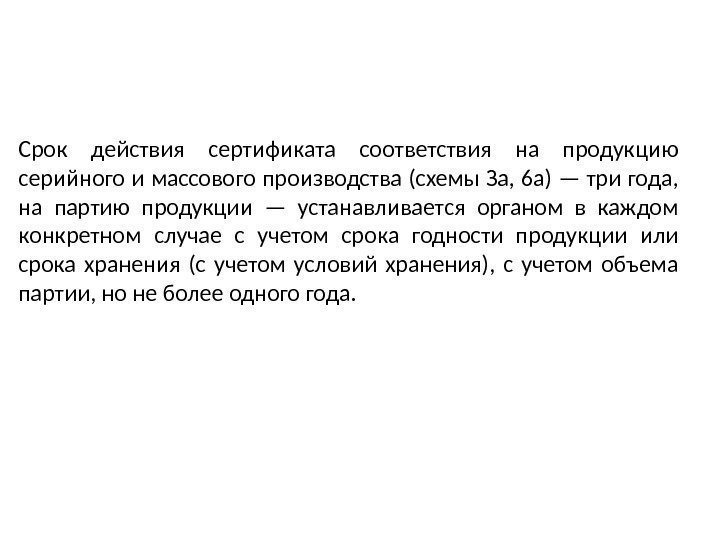 Срок действия сертификата соответствия на продукцию серийного и массового производства (схемы 3а, 6а) — три года, на партию продукции — устанавливается органом в каждом конкретном случае с учетом срока годности продукции или срока хранения (с учетом условий хранения), с учетом объема партии, но не более одного года.